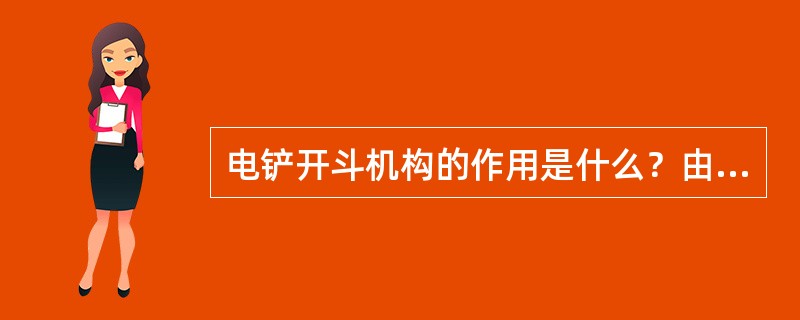 电铲开斗机构的作用是什么？由...